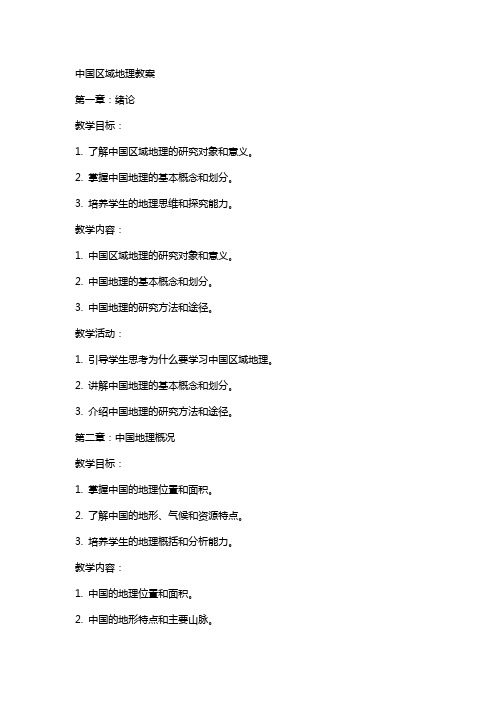 中国区域地理教案

第一章：绪论

教学目标：

1. 了解中国区域地理的研究对象和意义。

2. 掌握中国地理的基本概念和划分。

3. 培养学生的地理思维和探究能力。

教学内容：

1. 中国区域地理的研究对象和意义。

2. 中国地理的基本概念和划分。

3. 中国地理的研究方法和途径。

教学活动：

1. 引导学生思考为什么要学习中国区域地理。

2. 讲解中国地理的基本概念和划分。

3. 介绍中国地理的研究方法和途径。

第二章：中国地理概况

教学目标：

1. 掌握中国的地理位置和面积。

2. 了解中国的地形、气候和资源特点。

3. 培养学生的地理概括和分析能力。

教学内容：

1. 中国的地理位置和面积。

2. 中国的地形特点和主要山脉。